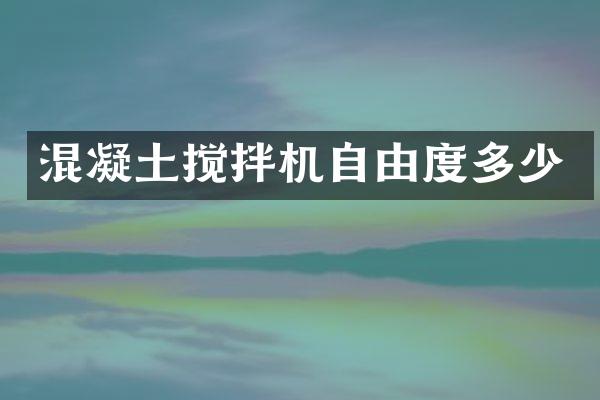 混凝土搅拌机自由度多少